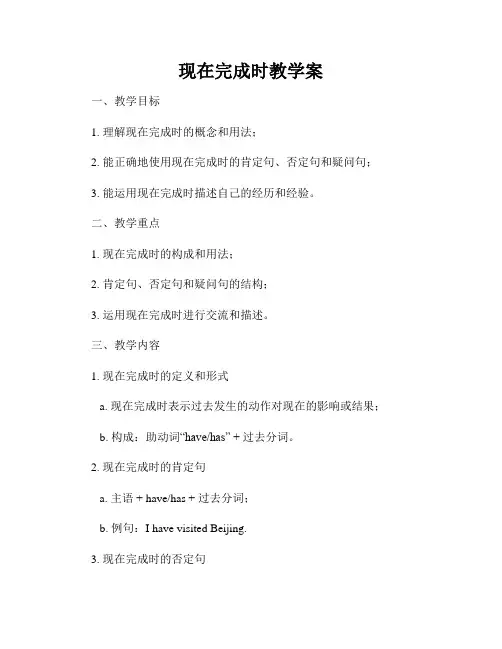 现在完成时教学案

一、教学目标

1. 理解现在完成时的概念和用法；

2. 能正确地使用现在完成时的肯定句、否定句和疑问句；

3. 能运用现在完成时描述自己的经历和经验。

二、教学重点

1. 现在完成时的构成和用法；

2. 肯定句、否定句和疑问句的结构；

3. 运用现在完成时进行交流和描述。

三、教学内容

1. 现在完成时的定义和形式

a. 现在完成时表示过去发生的动作对现在的影响或结果；

b. 构成：助动词“have/has” + 过去分词。

2. 现在完成时的肯定句

a. 主语 + have/has + 过去分词；

b. 例句：I have visited Beijing.

3. 现在完成时的否定句